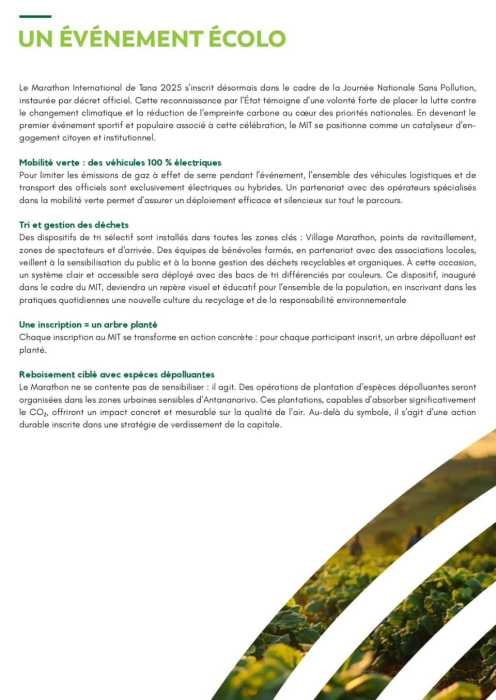 UN ÉVÉNEMENT ÉCOLO

Le Marathon International de Tana 2025 s'inscrit désormais dans le cadre de la Journée Nationale Sans Pollution, instaurée par décret officiel. Cette reconnaissance par l'État témoigne d'une volonté forte de placer la lutte contre le changement climatique et la réduction de l'empreinte carbone au cœur des priorités nationales. En devenant le premier événement sportif et populaire associé à cette célébration, le MIT se positionne comme un catalyseur d'engagement citoyen et institutionnel.

Mobilité verte : des véhicules 100 % électriques
Pour limiter les émissions de gaz à effet de serre pendant l'événement, l'ensemble des véhicules logistiques et de transport des officiels sont exclusivement électriques ou hybrides. Un partenariat avec des opérateurs spécialisés dans la mobilité verte permet d'assurer un déploiement efficace et silencieux sur tout le parcours.

Tri et gestion des déchets
Des dispositifs de tri sélectif sont installés dans toutes les zones clés : Village Marathon, points de ravitaillement, zones de spectateurs et d'arrivée. Des équipes de bénévoles formés, en partenariat avec des associations locales, veillent à la sensibilisation du public et à la bonne gestion des déchets recyclables et organiques. À cette occasion, un système clair et accessible sera déployé avec des bacs de tri différenciés par couleurs. Ce dispositif, inauguré dans le cadre du MIT, deviendra un repère visuel et éducatif pour l'ensemble de la population, en inscrivant dans les pratiques quotidiennes une nouvelle culture du recyclage et de la responsabilité environnementale

Une inscription = un arbre planté
Chaque inscription au MIT se transforme en action concrète : pour chaque participant inscrit, un arbre dépolluant est planté.

Reboisement ciblé avec espèces dépolluantes
Le Marathon ne se contente pas de sensibiliser : il agit. Des opérations de plantation d'espèces dépolluantes seront organisées dans les zones urbaines sensibles d'Antananarivo. Ces plantations, capables d'absorber significativement le $CO_2$, offriront un impact concret et mesurable sur la qualité de l'air. Au-delà du symbole, il s'agit d'une action durable inscrite dans une stratégie de verdissement de la capitale.